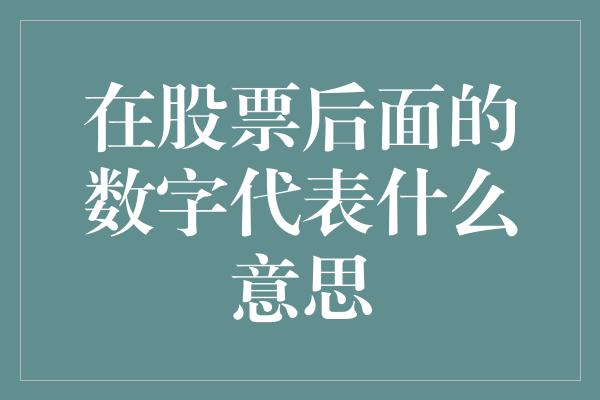 在股票后面的数字代表什么意思